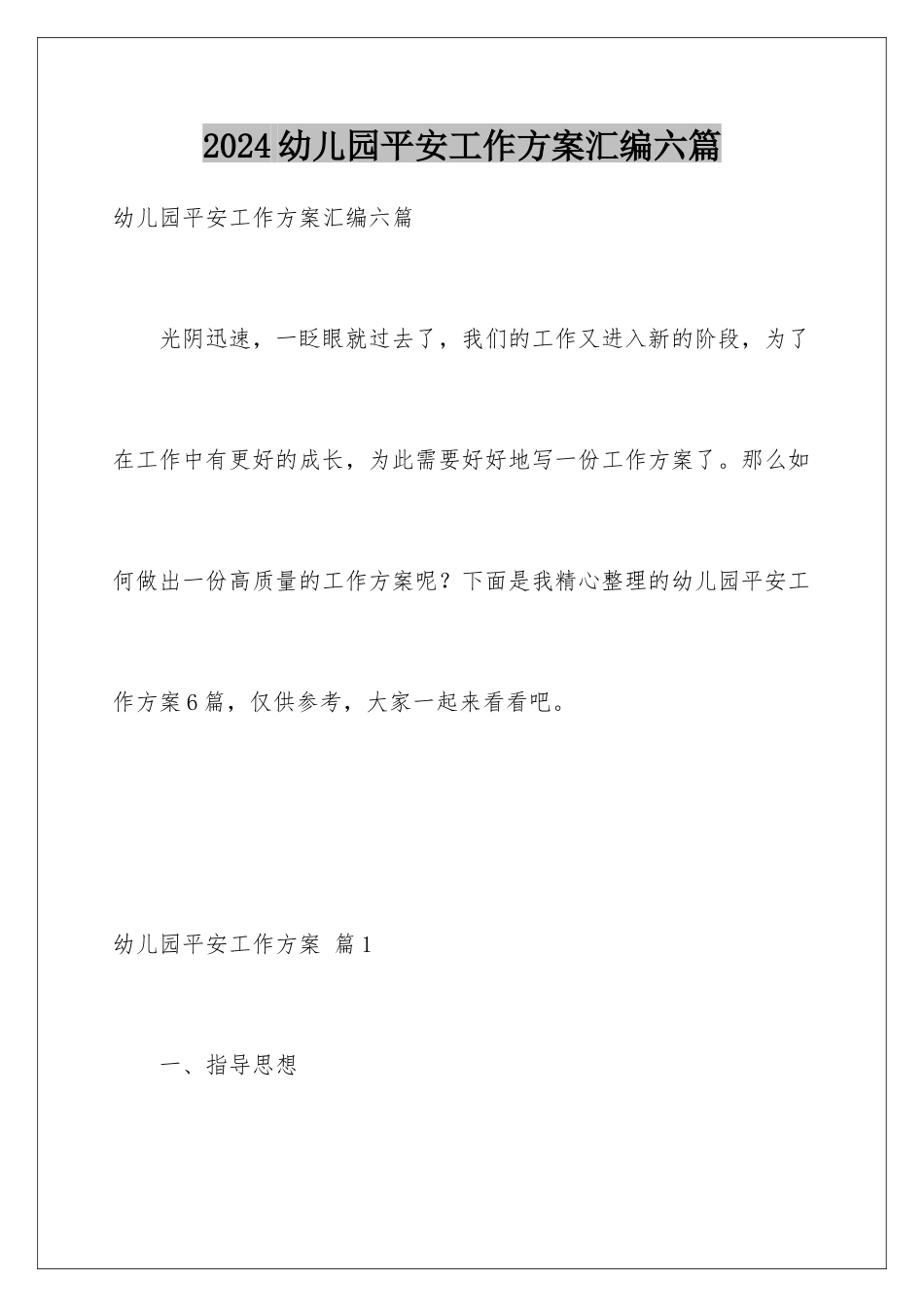 2024幼儿园平安工作方案汇编六篇

幼儿园平安工作方案汇编六篇

光阴迅速，一眨眼就过去了，我们的工作又进入新的阶段，为了在工作中有更好的成长，为此需要好好地写一份工作方案了。那么如何做出一份高质量的工作方案呢？下面是我精心整理的幼儿园平安工作方案6篇，仅供参考，大家一起来看看吧。

幼儿园平安工作方案 篇1

一、指导思想